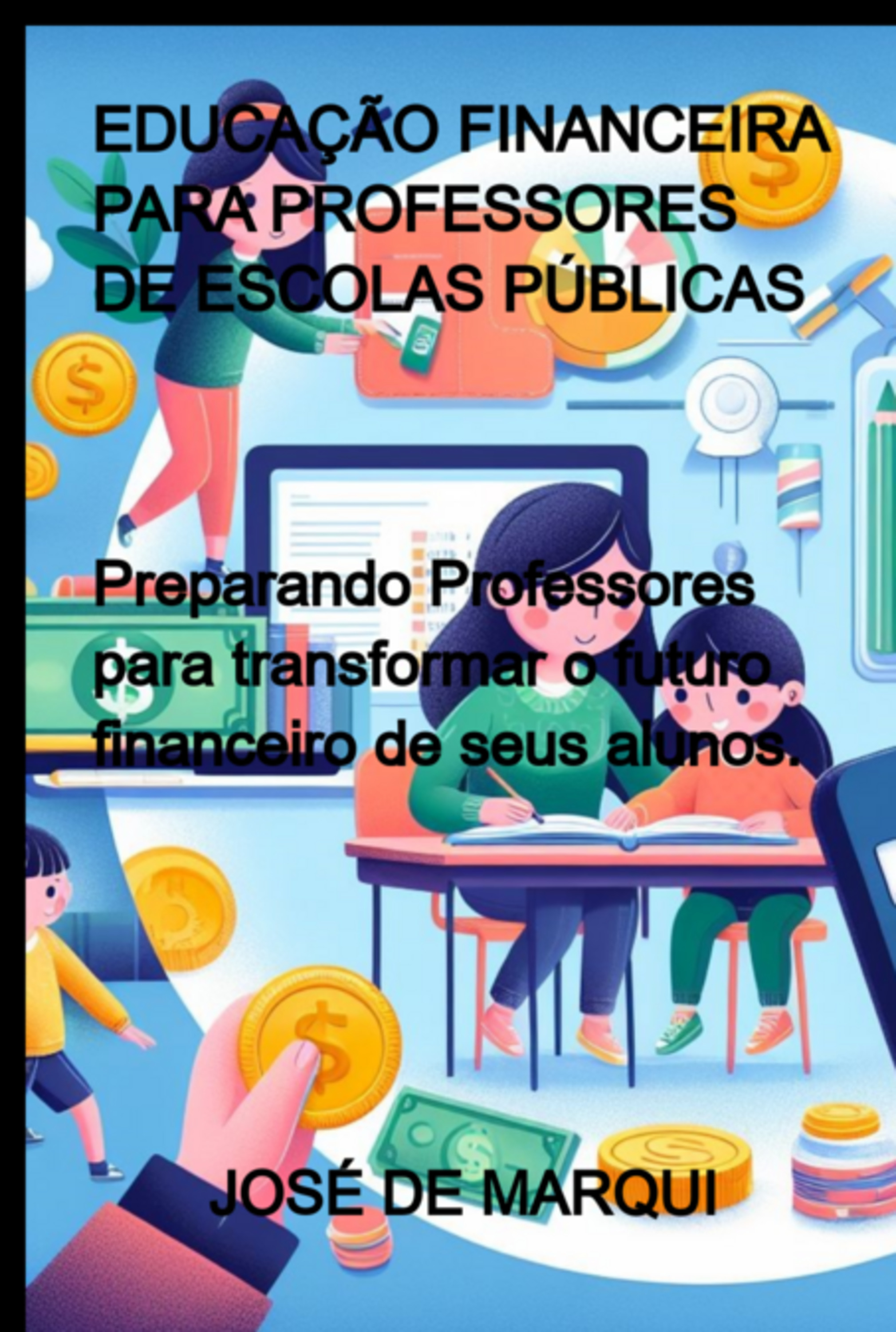 EDUCAÇÃO FINANCEIRA PARA PROFESSORES DE ESCOLAS PÚBLICAS

Preparando Professores para transformar o futuro financeiro de seus alunos.

JOSÉ DE MARQUI